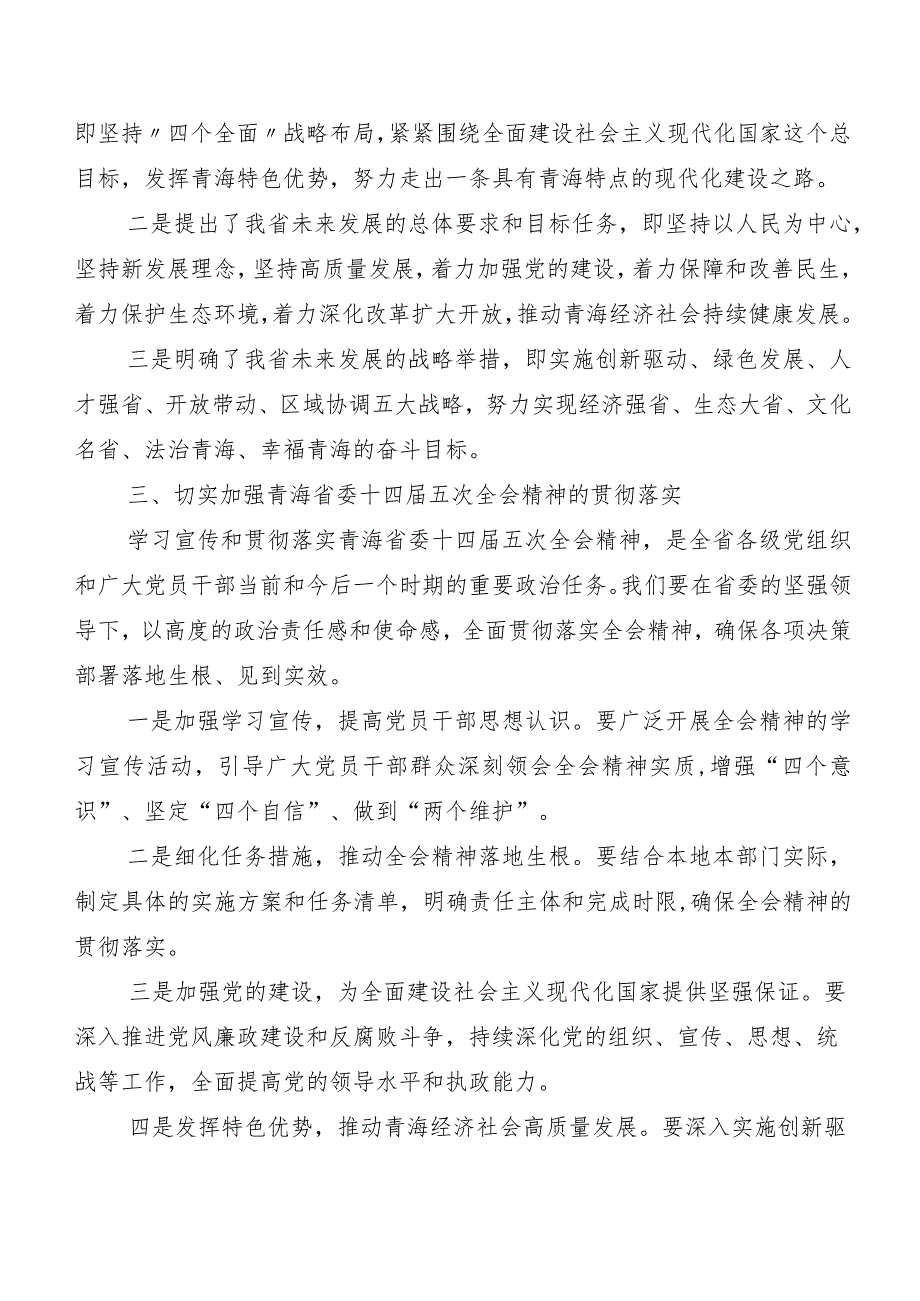 即坚持〃四个全面〃战略布局，紧紧围绕全面建设社会主义现代化国家这个总目标，发挥青海特色优势，努力走出一条具有青海特点的现代化建设之路。

二是提出了我省未来发展的总体要求和目标任务，即坚持以人民为中心，坚持新发展理念，坚持高质量发展，着力加强党的建设，着力保障和改善民生，着力保护生态环境，着力深化改革扩大开放，推动青海经济社会持续健康发展。

三是明确了我省未来发展的战略举措，即实施创新驱动、绿色发展、人才强省、开放带动、区域协调五大战略，努力实现经济强省、生态大省、文化名省、法治青海、幸福青海的奋斗目标。

三、切实加强青海省委十四届五次全会精神的贯彻落实

学习宣传和贯彻落实青海省委十四届五次全会精神，是全省各级党组织和广大党员干部当前和今后一个时期的重要政治任务。我们要在省委的坚强领导下，以高度的政治责任感和使命感，全面贯彻落实全会精神，确保各项决策部署落地生根、见到实效。

一是加强学习宣传，提高党员干部思想认识。要广泛开展全会精神的学习宣传活动，引导广大党员干部群众深刻领会全会精神实质，增强“四个意识”、坚定“四个自信”、做到“两个维护”。

二是细化任务措施，推动全会精神落地生根。要结合本地本部门实际，制定具体的实施方案和任务清单，明确责任主体和完成时限，确保全会精神的贯彻落实。

三是加强党的建设，为全面建设社会主义现代化国家提供坚强保证。要深入推进党风廉政建设和反腐败斗争，持续深化党的组织、宣传、思想、统战等工作，全面提高党的领导水平和执政能力。

四是发挥特色优势，推动青海经济社会高质量发展。要深入实施创新驱